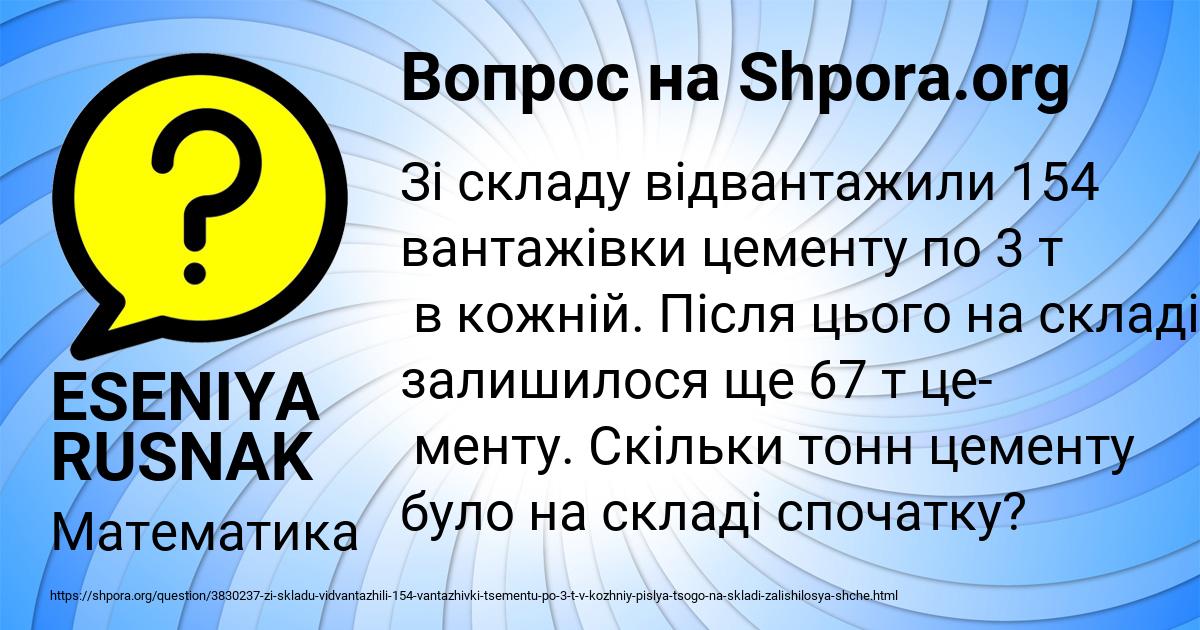 Вопрос на Shpora.org

?

ESENIYA RUSNAK

Математика

Зі складу відвантажили 154 вантажівки цементу по 3 т в кожній. Після цього на складі залишилося ще 67 т цементу. Скільки тонн цементу було на складі спочатку?

https://shpora.org/question/3830237-zi-skladu-vidvantazhili-154-vantazhivki-tsementu-po-3-t-v-kozhniy-pislya-tsogo-na-skladi-zalishilosya-shche.html